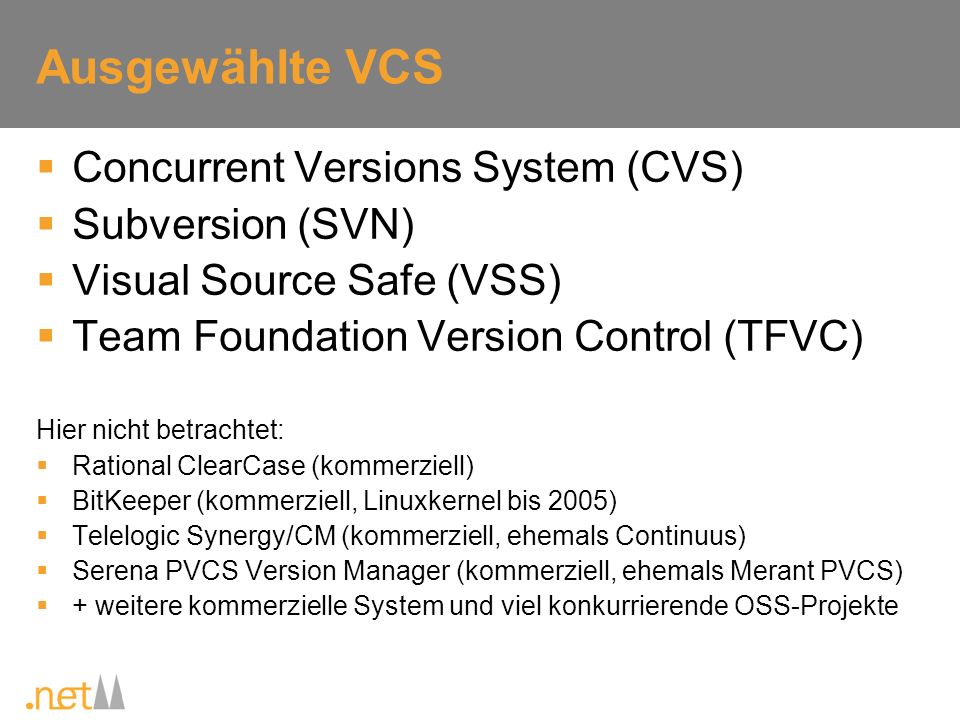 Ausgewählte VCS

- Concurrent Versions System (CVS)
- Subversion (SVN)
- Visual Source Safe (VSS)
- Team Foundation Version Control (TFVC)

Hier nicht betrachtet:

- Rational ClearCase (kommerziell)
- BitKeeper (kommerziell, Linuxkernel bis 2005)
- Telelogic Synergy/CM (kommerziell, ehemals Continuus)
- Serena PVCS Version Manager (kommerziell, ehemals Merant PVCS)
- + weitere kommerzielle System und viel konkurrierende OSS-Projekte

.net